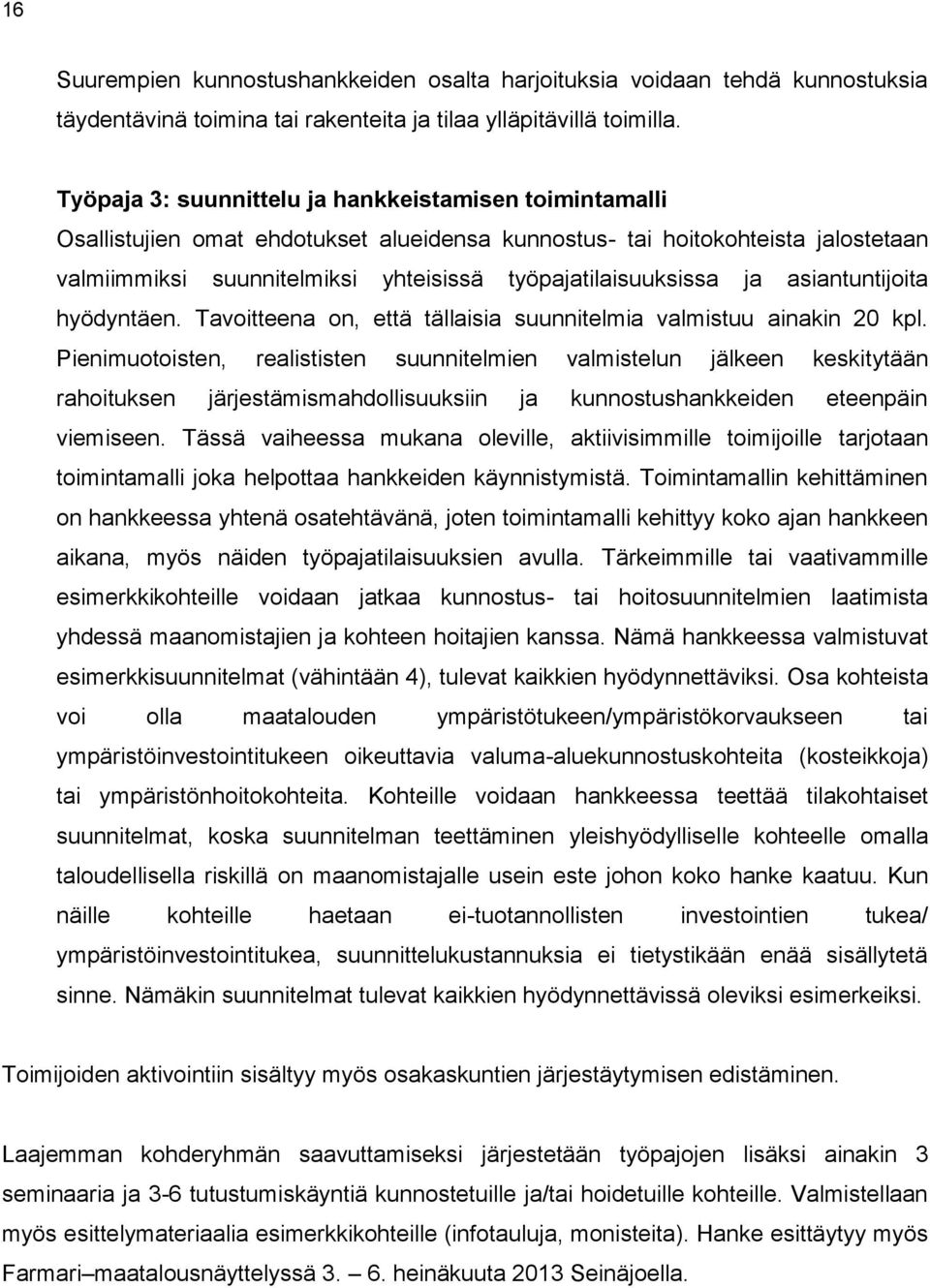 16

Suurempien kunnostushankkeiden osalta harjoituksia voidaan tehdä kunnostuksia täydentävinä toimina tai rakenteita ja tilaa ylläpitävillä toimilla.

Työpaja 3: suunnittelu ja hankkeistamisen toimintamalli
Osallistujien omat ehdotukset alueidensa kunnostus- tai hoitokohteista jalostetaan valmiimmiksi suunnitelmiksi yhteisissä työpajatilaisuuksissa ja asiantuntijoita hyödyntäen. Tavoitteena on, että tällaisia suunnitelmia valmistuu ainakin 20 kpl. Pienimuotoisten, realististen suunnitelmien valmistelun jälkeen keskitytään rahoituksen järjestämismahdollisuuksiin ja kunnostushankkeiden eteenpäin viemiseen. Tässä vaiheessa mukana oleville, aktiivisimmille toimijoille tarjotaan toimintamalli joka helpottaa hankkeiden käynnistymistä. Toimintamallin kehittäminen on hankkeessa yhtenä osatehtävänä, joten toimintamalli kehittyy koko ajan hankkeen aikana, myös näiden työpajatilaisuuksien avulla. Tärkeimmille tai vaativammille esimerkkikohteille voidaan jatkaa kunnostus- tai hoitosuunnitelmien laatimista yhdessä maanomistajien ja kohteen hoitajien kanssa. Nämä hankkeessa valmistuvat esimerkkisuunnitelmat (vähintään 4), tulevat kaikkien hyödynnettäviksi. Osa kohteista voi olla maatalouden ympäristötukeen/ympäristökorvaukseen tai ympäristöinvestointitukeen oikeuttavia valuma-aluekunnostuskohteita (kosteikkoja) tai ympäristönhoitokohteita. Kohteille voidaan hankkeessa teettää tilakohtaiset suunnitelmat, koska suunnitelman teettäminen yleishyödylliselle kohteelle omalla taloudellisella riskillä on maanomistajalle usein este johon koko hanke kaatuu. Kun näille kohteille haetaan ei-tuotannollisten investointien tukea/ ympäristöinvestointitukea, suunnittelukustannuksia ei tietystikään enää sisällytetä sinne. Nämäkin suunnitelmat tulevat kaikkien hyödynnettävissä oleviksi esimerkeiksi.

Toimijoiden aktivointiin sisältyy myös osakaskuntien järjestäytymisen edistäminen.

Laajemman kohderyhmän saavuttamiseksi järjestetään työpajojen lisäksi ainakin 3 seminaaria ja 3-6 tutustumiskäyntiä kunnostetuille ja/tai hoidetuille kohteille. Valmistellaan myös esittelymateriaalia esimerkkikohteille (infotauluja, monisteita). Hanke esittäytyy myös Farmari–maatalousnäyttelyssä 3. – 6. heinäkuuta 2013 Seinäjoella.